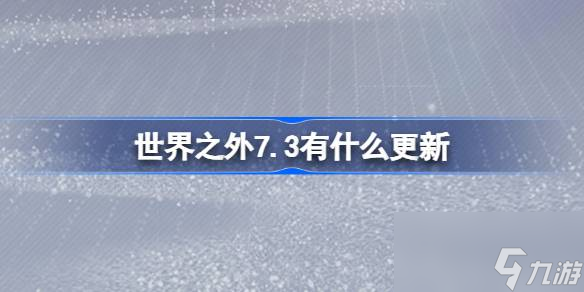 世界之外7.3有什么更新

九游